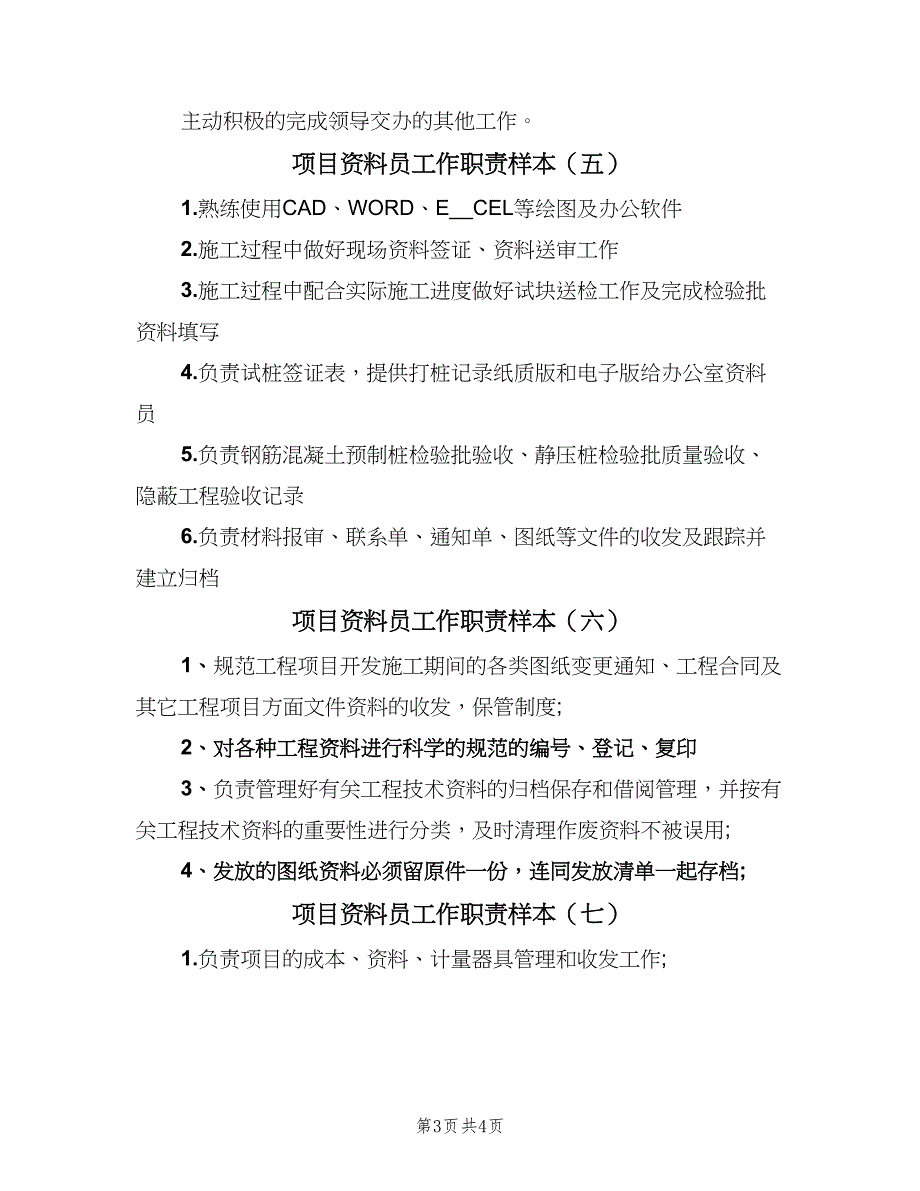 主动积极的完成领导交办的其他工作。

项目资料员工作职责样本（五）

1.熟练使用CAD、WORD、E__CEL等绘图及办公软件

2.施工过程中做好现场资料签证、资料送审工作

3.施工过程中配合实际施工进度做好试块送检工作及完成检验批资料填写

4.负责试桩签证表，提供打桩记录纸质版和电子版给办公室资料员

5.负责钢筋混凝土预制桩检验批验收、静压桩检验批质量验收、隐蔽工程验收记录

6.负责材料报审、联系单、通知单、图纸等文件的收发及跟踪并建立归档

项目资料员工作职责样本（六）

1、规范工程项目开发施工期间的各类图纸变更通知、工程合同及其它工程项目方面文件资料的收发，保管制度;

2、对各种工程资料进行科学的规范的编号、登记、复印

3、负责管理好有关工程技术资料的归档保存和借阅管理，并按有关工程技术资料的重要性进行分类，及时清理作废资料不被误用;

4、发放的图纸资料必须留原件一份，连同发放清单一起存档;

项目资料员工作职责样本（七）

1.负责项目的成本、资料、计量器具管理和收发工作;

第3页 共4页